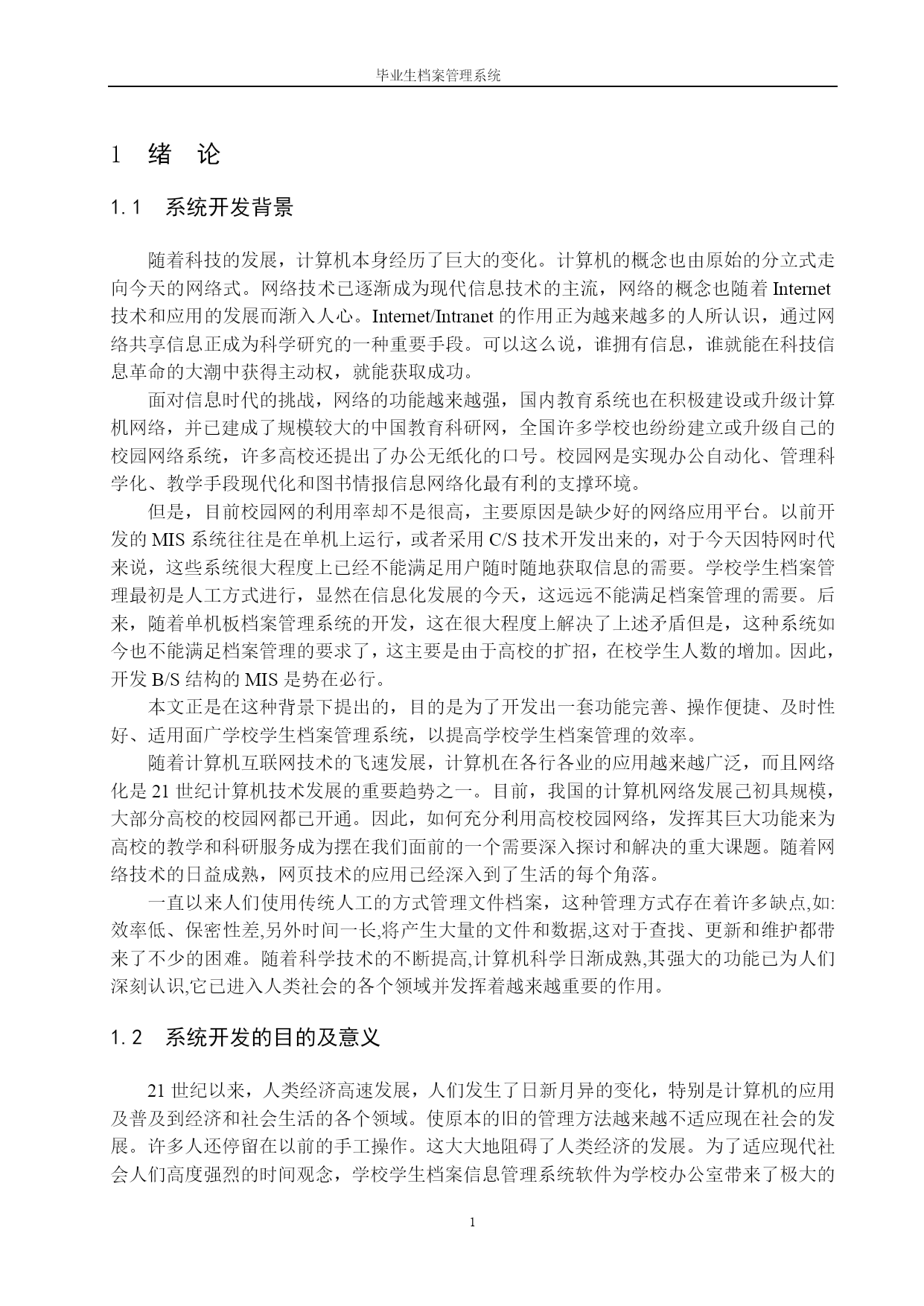 毕业生档案管理系统

1 绪 论

1.1 系统开发背景

随着科技的发展，计算机本身经历了巨大的变化。计算机的概念也由原始的分立式走向今天的网络式。网络技术已逐渐成为现代信息技术的主流，网络的概念也随着 Internet 技术和应用的发展而渐入人心。Internet/Intranet 的作用正为越来越多的人所认识，通过网络共享信息正成为科学研究的一种重要手段。可以这么说，谁拥有信息，谁就能在科技信息革命的大潮中获得主动权，就能获取成功。

面对信息时代的挑战，网络的功能越来越强，国内教育系统也在积极建设或升级计算机网络，并已建成了规模较大的中国教育科研网，全国许多学校也纷纷建立或升级自己的校园网络系统，许多高校还提出了办公无纸化的口号。校园网是实现办公自动化、管理科学化、教学手段现代化和图书情报信息网络化最有利的支撑环境。

但是，目前校园网的利用率却不是很高，主要原因是缺少好的网络应用平台。以前开发的 MIS 系统往往是在单机上运行，或者采用 C/S 技术开发出来的，对于今天因特网时代来说，这些系统很大程度上已经不能满足用户随时随地获取信息的需要。学校学生档案管理最初是人工方式进行，显然在信息化发展的今天，这远远不能满足档案管理的需要。后来，随着单机板档案管理系统的开发，这在很大程度上解决了上述矛盾但是，这种系统如今也不能满足档案管理的要求了，这主要是由于高校的扩招，在校学生人数的增加。因此，开发 B/S 结构的 MIS 是势在必行。

本文正是在这种背景下提出的，目的是为了开发出一套功能完善、操作便捷、及时性好、适用面广学校学生档案管理系统，以提高学校学生档案管理的效率。

随着计算机互联网技术的飞速发展，计算机在各行各业的应用越来越广泛，而且网络化是 21 世纪计算机技术发展的重要趋势之一。目前，我国的计算机网络发展已初具规模，大部分高校的校园网都已开通。因此，如何充分利用高校校园网络，发挥其巨大功能来为高校的教学和科研服务成为摆在我们面前的一个需要深入探讨和解决的重大课题。随着网络技术的日益成熟，网页技术的应用已经深入到了生活的每个角落。

一直以来人们使用传统人工的方式管理文件档案，这种管理方式存在着许多缺点,如:效率低、保密性差,另外时间一长,将产生大量的文件和数据,这对于查找、更新和维护都带来了不少的困难。随着科学技术的不断提高,计算机科学日渐成熟,其强大的功能已为人们深刻认识,它已进入人类社会的各个领域并发挥着越来越重要的作用。

1.2 系统开发的目的及意义

21 世纪以来，人类经济高速发展，人们发生了日新月异的变化，特别是计算机的应用及普及到经济和社会生活的各个领域。使原本的旧的管理方法越来越不适应现在社会的发展。许多人还停留在以前的手工操作。这大大地阻碍了人类经济的发展。为了适应现代社会人们高度强烈的时间观念，学校学生档案信息管理系统软件为学校办公室带来了极大的

1